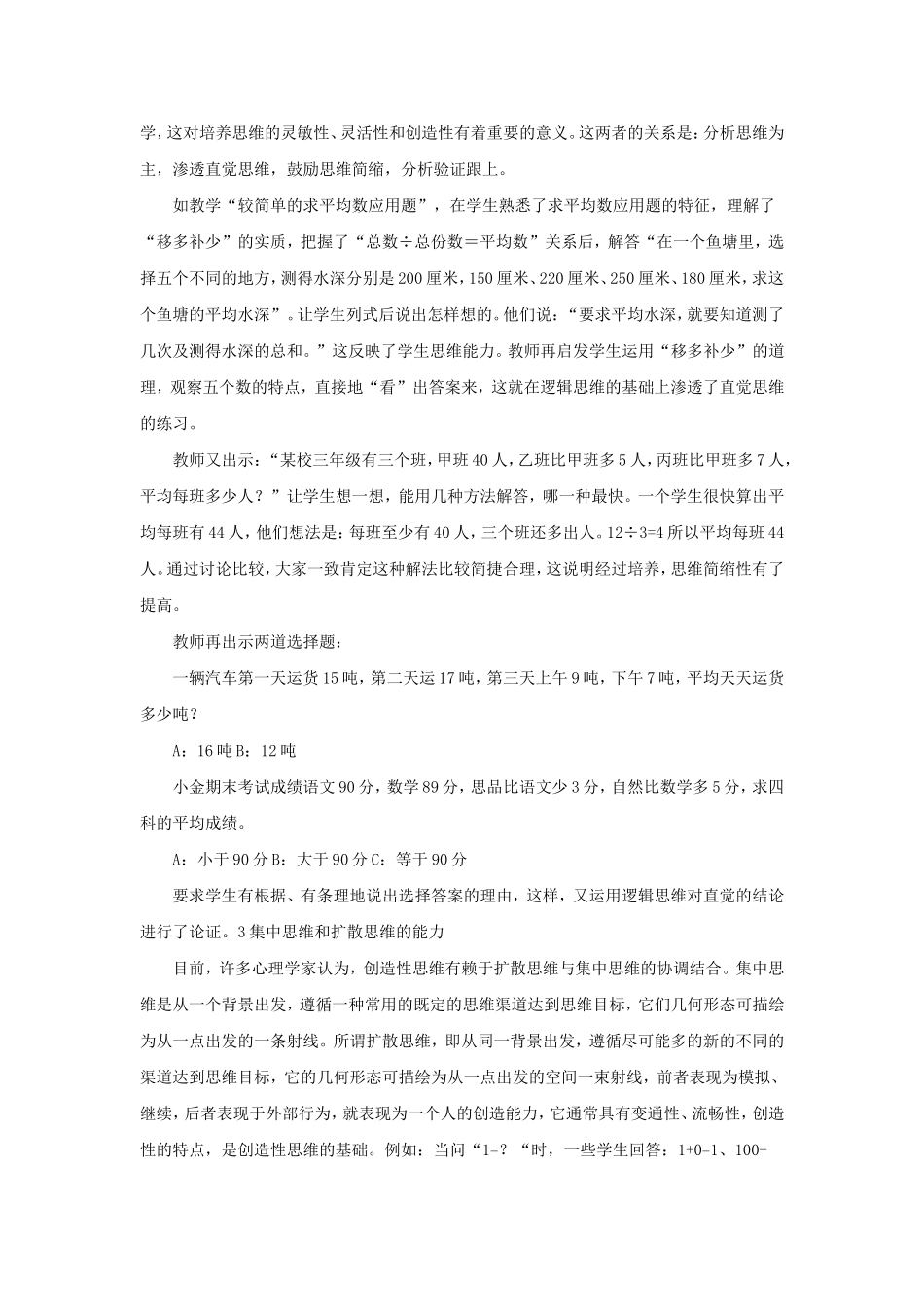 学，这对培养思维的灵敏性、灵活性和创造性有着重要的意义。这两者的关系是：分析思维为主，渗透直觉思维，鼓励思维简缩，分析验证跟上。

如教学“较简单的求平均数应用题”，在学生熟悉了求平均数应用题的特征，理解了“移多补少”的实质，把握了“总数÷总份数＝平均数”关系后，解答“在一个鱼塘里，选择五个不同的地方，测得水深分别是200厘米，150厘米、220厘米、250厘米、180厘米，求这个鱼塘的平均水深”。让学生列式后说出怎样想的。他们说：“要求平均水深，就要知道测了几次及测得水深的总和。”这反映了学生思维能力。教师再启发学生运用“移多补少”的道理，观察五个数的特点，直接地“看”出答案来，这就在逻辑思维的基础上渗透了直觉思维的练习。

教师又出示：“某校三年级有三个班，甲班40人，乙班比甲班多5人，丙班比甲班多7人，平均每班多少人？”让学生想一想，能用几种方法解答，哪一种最快。一个学生很快算出平均每班有44人，他们想法是：每班至少有40人，三个班还多出人。12÷3=4所以平均每班44人。通过讨论比较，大家一致肯定这种解法比较简捷合理，这说明经过培养，思维简缩性有了提高。

教师再出示两道选择题：

一辆汽车第一天运货15吨，第二天运17吨，第三天上午9吨，下午7吨，平均天天运货多少吨？

A：16吨B：12吨

小金期末考试成绩语文90分，数学89分，思品比语文少3分，自然比数学多5分，求四科的平均成绩。

A：小于90分B：大于90分C：等于90分

要求学生有根据、有条理地说出选择答案的理由，这样，又运用逻辑思维对直觉的结论进行了论证。3集中思维和扩散思维的能力

目前，许多心理学家认为，创造性思维有赖于扩散思维与集中思维的协调结合。集中思维是从一个背景出发，遵循一种常用的既定的思维渠道达到思维目标，它们几何形态可描绘为从一点出发的一条射线。所谓扩散思维，即从同一背景出发，遵循尽可能多的新的不同的渠道达到思维目标，它的几何形态可描绘为从一点出发的空间一束射线，前者表现为模拟、继续，后者表现于外部行为，就表现为一个人的创造能力，它通常具有变通性、流畅性，创造性的特点，是创造性思维的基础。例如：当问“1=？“时，一些学生回答：1+0=1、100-